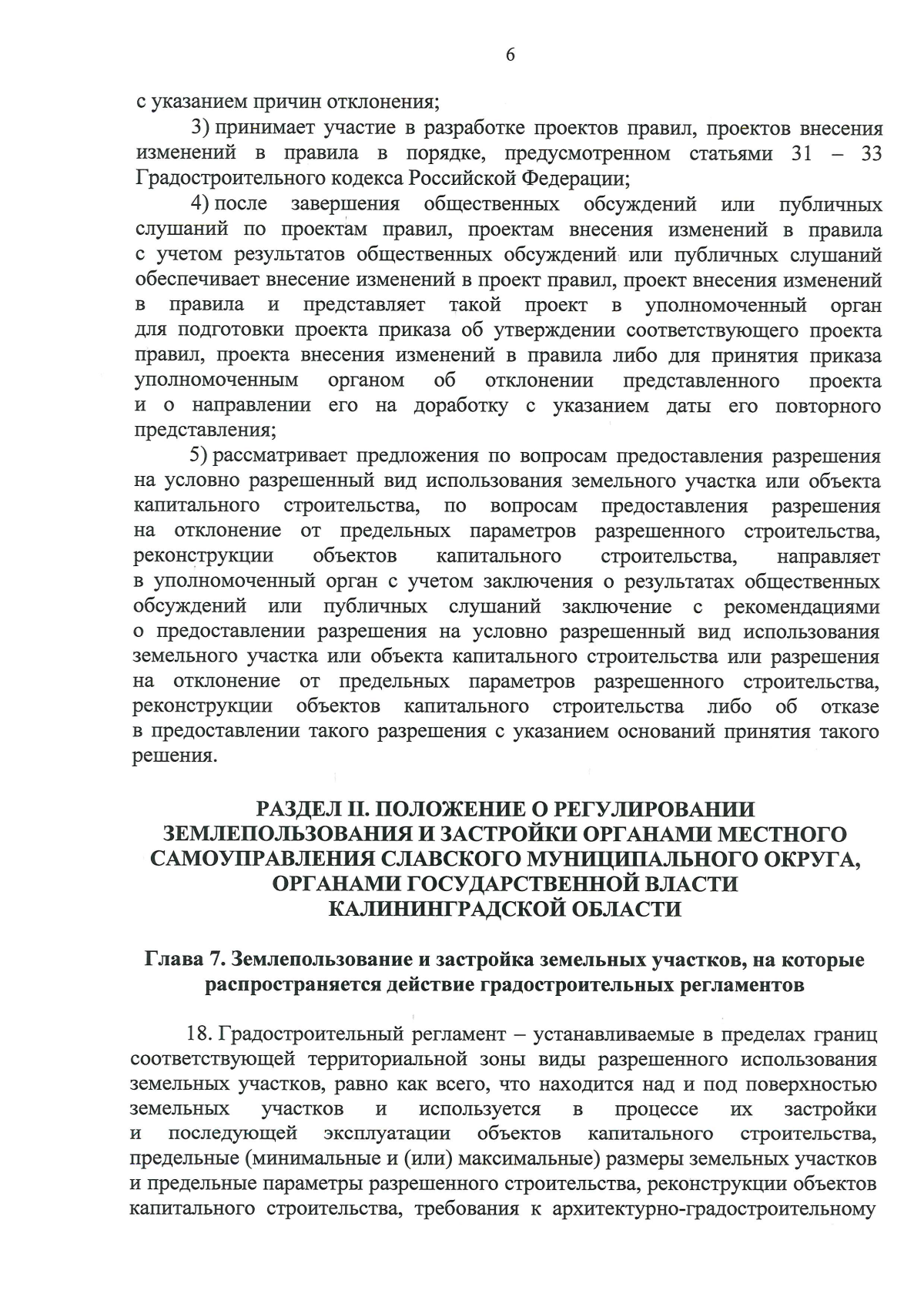 6

с указанием причин отклонения;

3) принимает участие в разработке проектов правил, проектов внесения изменений в правила в порядке, предусмотренном статьями 31 – 33 Градостроительного кодекса Российской Федерации;

4) после завершения общественных обсуждений или публичных слушаний по проектам правил, проектам внесения изменений в правила с учетом результатов общественных обсуждений или публичных слушаний обеспечивает внесение изменений в проект правил, проект внесения изменений в правила и представляет такой проект в уполномоченный орган для подготовки проекта приказа об утверждении соответствующего проекта правил, проекта внесения изменений в правила либо для принятия приказа уполномоченным органом об отклонении представленного проекта и о направлении его на доработку с указанием даты его повторного представления;

5) рассматривает предложения по вопросам предоставления разрешения на условно разрешенный вид использования земельного участка или объекта капитального строительства, по вопросам предоставления разрешения на отклонение от предельных параметров разрешенного строительства, реконструкции объектов капитального строительства, направляет в уполномоченный орган с учетом заключения о результатах общественных обсуждений или публичных слушаний заключение с рекомендациями о предоставлении разрешения на условно разрешенный вид использования земельного участка или объекта капитального строительства или разрешения на отклонение от предельных параметров разрешенного строительства, реконструкции объектов капитального строительства либо об отказе в предоставлении такого разрешения с указанием оснований принятия такого решения.

РАЗДЕЛ II. ПОЛОЖЕНИЕ О РЕГУЛИРОВАНИИ ЗЕМЛЕПОЛЬЗОВАНИЯ И ЗАСТРОЙКИ ОРГАНАМИ МЕСТНОГО САМОУПРАВЛЕНИЯ СЛАВСКОГО МУНИЦИПАЛЬНОГО ОКРУГА, ОРГАНАМИ ГОСУДАРСТВЕННОЙ ВЛАСТИ КАЛИНИНГРАДСКОЙ ОБЛАСТИ

Глава 7. Землепользование и застройка земельных участков, на которые распространяется действие градостроительных регламентов

18. Градостроительный регламент – устанавливаемые в пределах границ соответствующей территориальной зоны виды разрешенного использования земельных участков, равно как всего, что находится над и под поверхностью земельных участков и используется в процессе их застройки и последующей эксплуатации объектов капитального строительства, предельные (минимальные и (или) максимальные) размеры земельных участков и предельные параметры разрешенного строительства, реконструкции объектов капитального строительства, требования к архитектурно-градостроительному